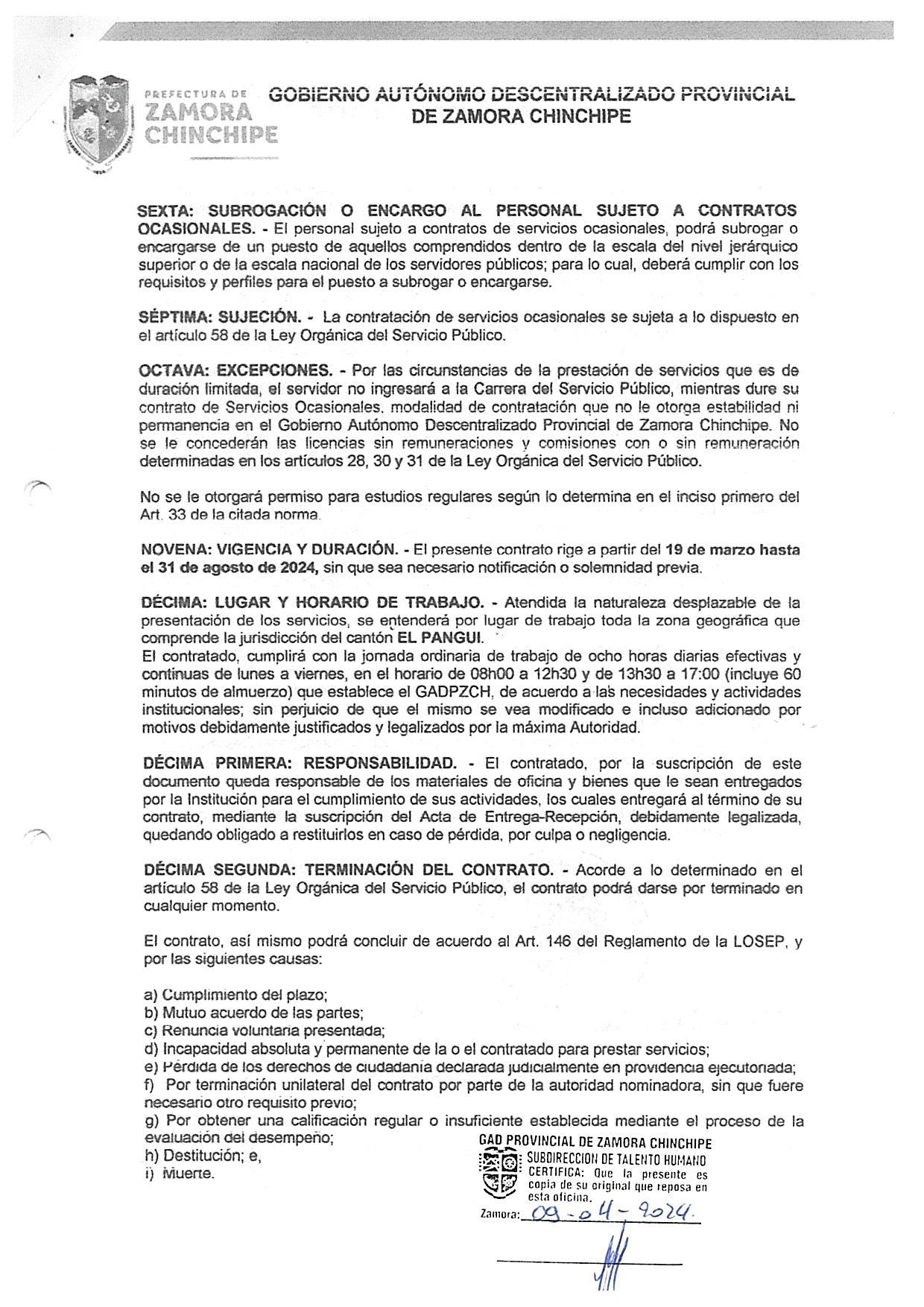 PREFECTURA DE
ZAMORA
CHINCHIPE

GOBIERNO AUTÓNOMO DESCENTRALIZADO PROVINCIAL
DE ZAMORA CHINCHIPE

SEXTA: SUBROGACIÓN O ENCARGO AL PERSONAL SUJETO A CONTRATOS OCASIONALES. - El personal sujeto a contratos de servicios ocasionales, podrá subrogar o encargarse de un puesto de aquellos comprendidos dentro de la escala del nivel jerárquico superior o de la escala nacional de los servidores públicos; para lo cual, deberá cumplir con los requisitos y perfiles para el puesto a subrogar o encargarse.

SÉPTIMA: SUJECIÓN. - La contratación de servicios ocasionales se sujeta a lo dispuesto en el artículo 58 de la Ley Orgánica del Servicio Público.

OCTAVA: EXCEPCIONES. - Por las circunstancias de la prestación de servicios que es de duración limitada, el servidor no ingresará a la Carrera del Servicio Público, mientras dure su contrato de Servicios Ocasionales, modalidad de contratación que no le otorga estabilidad ni permanencia en el Gobierno Autónomo Descentralizado Provincial de Zamora Chinchipe. No se le concederán las licencias sin remuneraciones y comisiones con o sin remuneración determinadas en los artículos 28, 30 y 31 de la Ley Orgánica del Servicio Público.

No se le otorgará permiso para estudios regulares según lo determina en el inciso primero del Art. 33 de la citada norma.

NOVENA: VIGENCIA Y DURACIÓN. - El presente contrato rige a partir del 19 de marzo hasta el 31 de agosto de 2024, sin que sea necesario notificación o solemnidad previa.

DÉCIMA: LUGAR Y HORARIO DE TRABAJO. - Atendida la naturaleza desplazable de la presentación de los servicios, se entenderá por lugar de trabajo toda la zona geográfica que comprende la jurisdicción del cantón EL PANGUI.
El contratado, cumplirá con la jornada ordinaria de trabajo de ocho horas diarias efectivas y continuas de lunes a viernes, en el horario de 08h00 a 12h30 y de 13h30 a 17:00 (incluye 60 minutos de almuerzo) que establece el GADPZCH, de acuerdo a las necesidades y actividades institucionales; sin perjuicio de que el mismo se vea modificado e incluso adicionado por motivos debidamente justificados y legalizados por la máxima Autoridad.

DÉCIMA PRIMERA: RESPONSABILIDAD. - El contratado, por la suscripción de este documento queda responsable de los materiales de oficina y bienes que le sean entregados por la Institución para el cumplimiento de sus actividades, los cuales entregará al término de su contrato, mediante la suscripción del Acta de Entrega-Recepción, debidamente legalizada, quedando obligado a restituirlos en caso de pérdida, por culpa o negligencia.

DÉCIMA SEGUNDA: TERMINACIÓN DEL CONTRATO. - Acorde a lo determinado en el artículo 58 de la Ley Orgánica del Servicio Público, el contrato podrá darse por terminado en cualquier momento.

El contrato, así mismo podrá concluir de acuerdo al Art. 146 del Reglamento de la LOSEP, y por las siguientes causas:

a) Cumplimiento del plazo;
b) Mutuo acuerdo de las partes;
c) Renuncia voluntaria presentada;
d) Incapacidad absoluta y permanente de la o el contratado para prestar servicios;
e) Pérdida de los derechos de ciudadanía declarada judicialmente en providencia ejecutoriada;
f) Por terminación unilateral del contrato por parte de la autoridad nominadora, sin que fuere necesario otro requisito previo;
g) Por obtener una calificación regular o insuficiente establecida mediante el proceso de la evaluación del desempeño;
h) Destitución; e,
i) Muerte.

GAD PROVINCIAL DE ZAMORA CHINCHIPE
SUBDIRECCION DE TALENTO HUMANO
CERTIFICA: Que la presente es copia de su original que reposa en esta oficina.
Zamora: 09-04-2024.